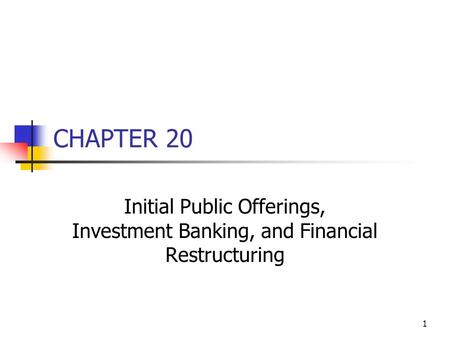 CHAPTER 20

Initial Public Offerings, Investment Banking, and Financial Restructuring

1